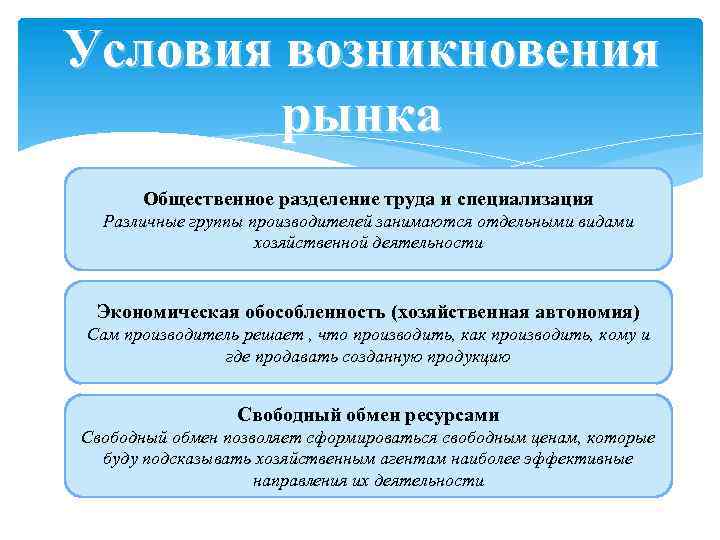 Условия возникновения рынка

Общественное разделение труда и специализация
Различные группы производителей занимаются отдельными видами хозяйственной деятельности

Экономическая обособленность (хозяйственная автономия)
Сам производитель решает , что производить, как производить, кому и где продавать созданную продукцию

Свободный обмен ресурсами
Свободный обмен позволяет сформироваться свободным ценам, которые буду подсказывать хозяйственным агентам наиболее эффективные направления их деятельности